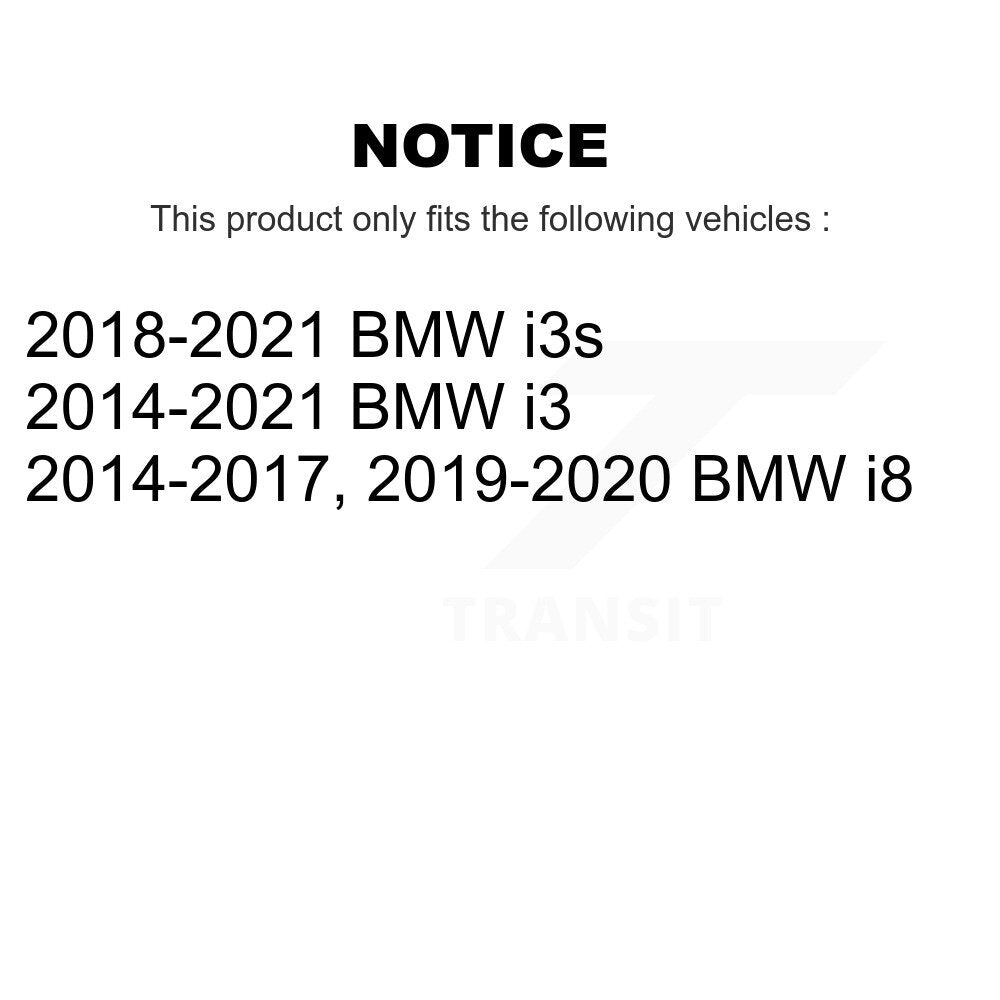 NOTICE

This product only fits the following vehicles :

2018-2021 BMW i3s
2014-2021 BMW i3
2014-2017, 2019-2020 BMW i8

TRANSIT